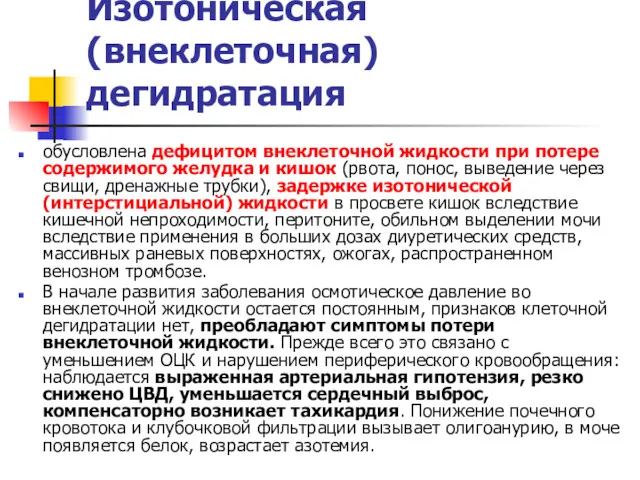 Изотоническая (внеклеточная) дегидратация

обусловлена дефицитом внеклеточной жидкости при потере содержимого желудка и кишок (рвота, понос, выведение через свищи, дренажные трубки), задержке изотонической (интерстициальной) жидкости в просвете кишок вследствие кишечной непроходимости, перитоните, обильном выделении мочи вследствие применения в больших дозах диуретических средств, массивных раневых поверхностях, ожогах, распространенном венозном тромбозе.

В начале развития заболевания осмотическое давление во внеклеточной жидкости остается постоянным, признаков клеточной дегидратации нет, преобладают симптомы потери внеклеточной жидкости. Прежде всего это связано с уменьшением ОЦК и нарушением периферического кровообращения: наблюдается выраженная артериальная гипотензия, резко снижено ЦВД, уменьшается сердечный выброс, компенсаторно возникает тахикардия. Понижение почечного кровотока и клубочковой фильтрации вызывает олигоанурию, в моче появляется белок, возрастает азотемия.